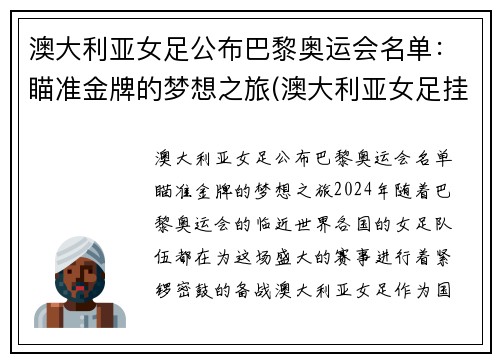 澳大利亚女足公布巴黎奥运会名单：瞄准金牌的梦想之旅(澳大利亚女足挂

澳大利亚女足公布巴黎奥运会名单瞄准金牌的梦想之旅2024年随着巴黎奥运会的临近世界各国的女足队伍都在为这场盛大的赛事进行着紧锣密鼓的备战澳大利亚女足作为国